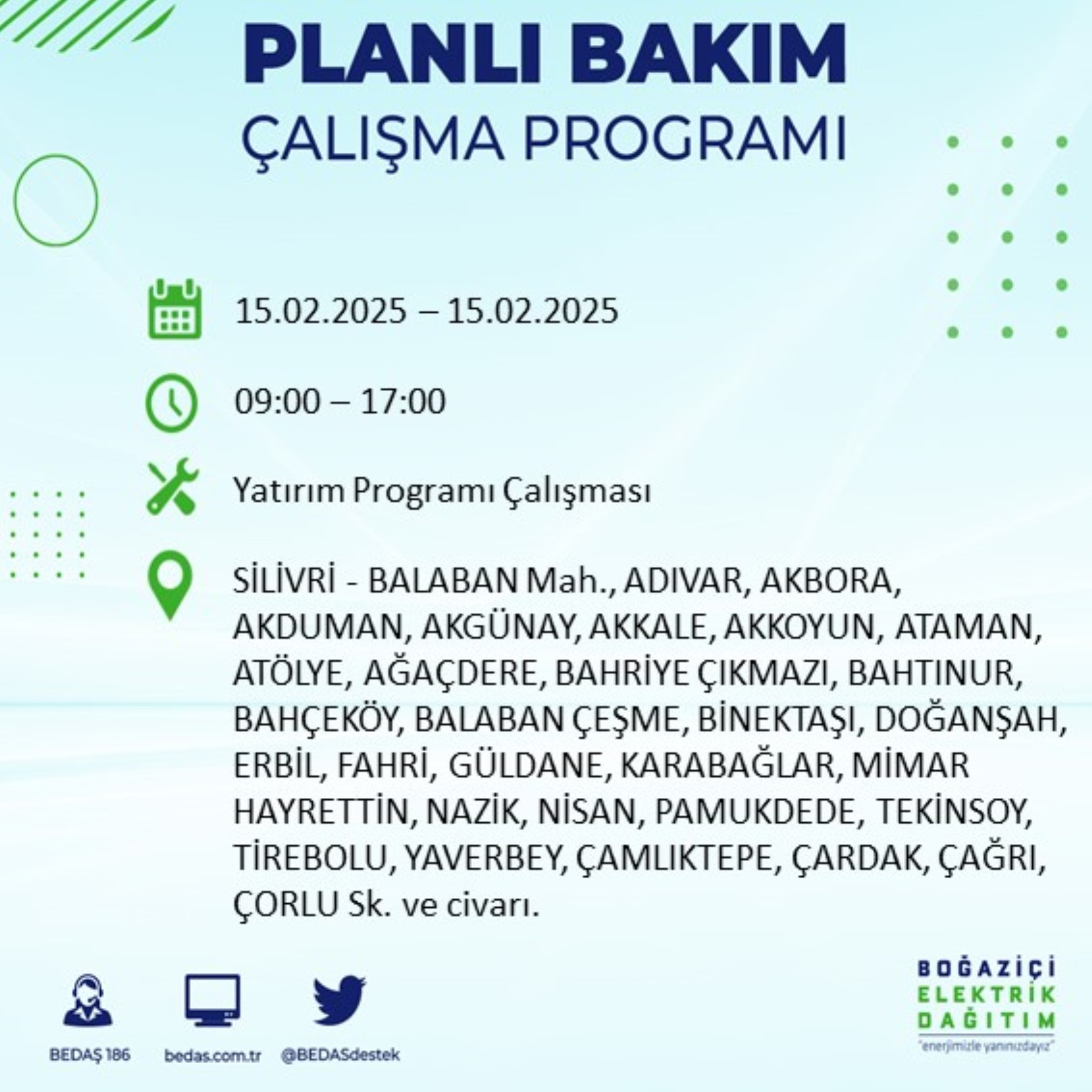 PLANLI BAKIM
ÇALIŞMA PROGRAMI

15.02.2025 – 15.02.2025

09:00 – 17:00

Yatırım Programı Çalışması

SİLİVRİ - BALABAN Mah., ADIVAR, AKBORA, AKDUMAN, AKGÜNAY, AKKALE, AKKOYUN, ATAMAN, ATÖLYE, AĞAÇDERE, BAHRİYE ÇIKMAZI, BAHTINUR, BAHÇEKÖY, BALABAN ÇEŞME, BİNEKTAŞI, DOĞANŞAH, ERBİL, FAHRİ, GÜLDANE, KARABAĞLAR, MİMAR HAYRETTİN, NAZİK, NİSAN, PAMUKDEDE, TEKİNSOY, TİREBOLU, YAVERBEY, ÇAMLIKTEPE, ÇARDAK, ÇAĞRI, ÇORLU Sk. ve civarı.

BEDAŞ 186
bedas.com.tr
@BEDASdestek

BOĞAZİÇİ
ELEKTRİK
DAĞITIM
"enerjimizle yanınızdayız"